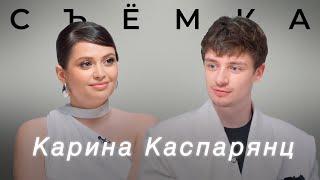 СЪЁМКА

Карина Каспарянц